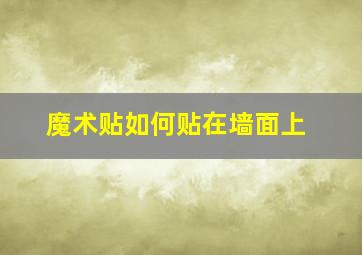 魔术贴如何贴在墙面上